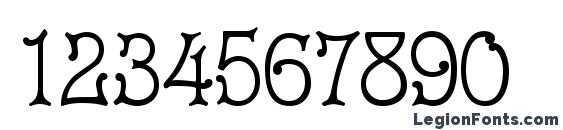 1234567890

LegionFonts.com